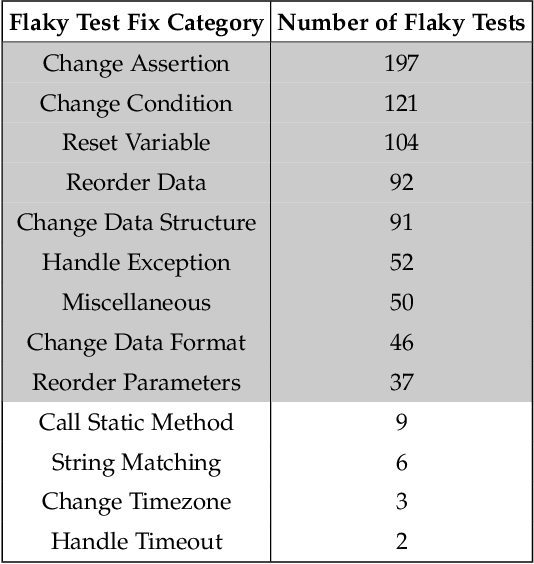 | Flaky Test Fix Category | Number of Flaky Tests |
|---|---|
| Change Assertion | 197 |
| Change Condition | 121 |
| Reset Variable | 104 |
| Reorder Data | 92 |
| Change Data Structure | 91 |
| Handle Exception | 52 |
| Miscellaneous | 50 |
| Change Data Format | 46 |
| Reorder Parameters | 37 |
| Call Static Method | 9 |
| String Matching | 6 |
| Change Timezone | 3 |
| Handle Timeout | 2 |